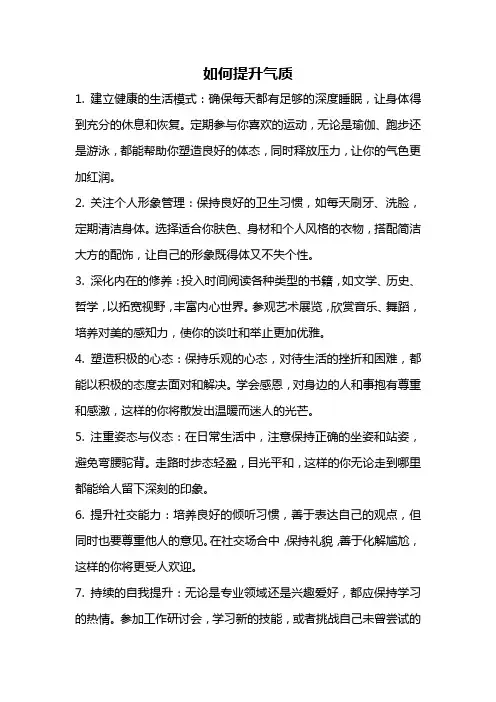 如何提升气质

1. 建立健康的生活模式：确保每天都有足够的深度睡眠，让身体得到充分的休息和恢复。定期参与你喜欢的运动，无论是瑜伽、跑步还是游泳，都能帮助你塑造良好的体态，同时释放压力，让你的气色更加红润。

2. 关注个人形象管理：保持良好的卫生习惯，如每天刷牙、洗脸，定期清洁身体。选择适合你肤色、身材和个人风格的衣物，搭配简洁大方的配饰，让自己的形象既得体又不失个性。

3. 深化内在的修养：投入时间阅读各种类型的书籍，如文学、历史、哲学，以拓宽视野，丰富内心世界。参观艺术展览，欣赏音乐、舞蹈，培养对美的感知力，使你的谈吐和举止更加优雅。

4. 塑造积极的心态：保持乐观的心态，对待生活的挫折和困难，都能以积极的态度去面对和解决。学会感恩，对身边的人和事抱有尊重和感激，这样的你将散发出温暖而迷人的光芒。

5. 注重姿态与仪态：在日常生活中，注意保持正确的坐姿和站姿，避免弯腰驼背。走路时步态轻盈，目光平和，这样的你无论走到哪里都能给人留下深刻的印象。

6. 提升社交能力：培养良好的倾听习惯，善于表达自己的观点，但同时也要尊重他人的意见。在社交场合中，保持礼貌，善于化解尴尬，这样的你将更受人欢迎。

7. 持续的自我提升：无论是专业领域还是兴趣爱好，都应保持学习的热情。参加工作研讨会，学习新的技能，或者挑战自己未曾尝试的